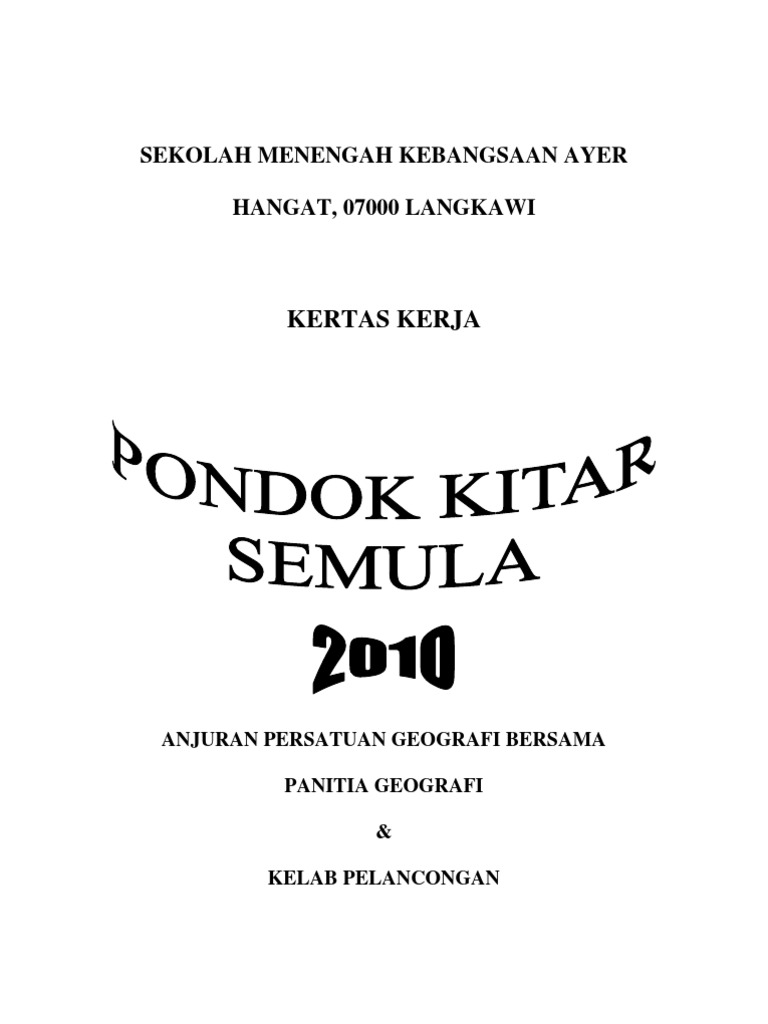 SEKOLAH MENENGAH KEBANGSAAN AYER

HANGAT, 07000 LANGKAWI

KERTAS KERJA

PONDOK KITAR SEMULA

2010

ANJURAN PERSATUAN GEOGRAFI BERSAMA

PANITIA GEOGRAFI

&

KELAB PELANCONGAN